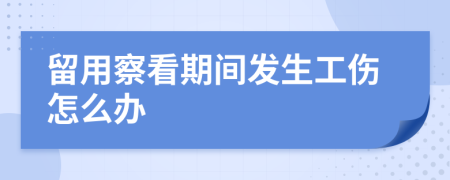 留用察看期间发生工伤怎么办